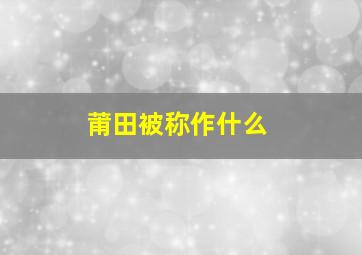 莆田被称作什么